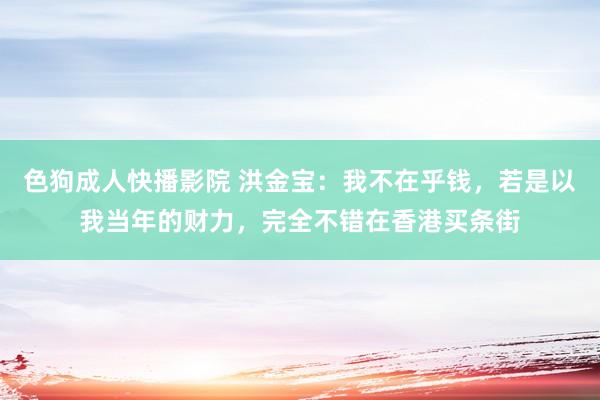 色狗成人快播影院 洪金宝：我不在乎钱，若是以我当年的财力，完全不错在香港买条街